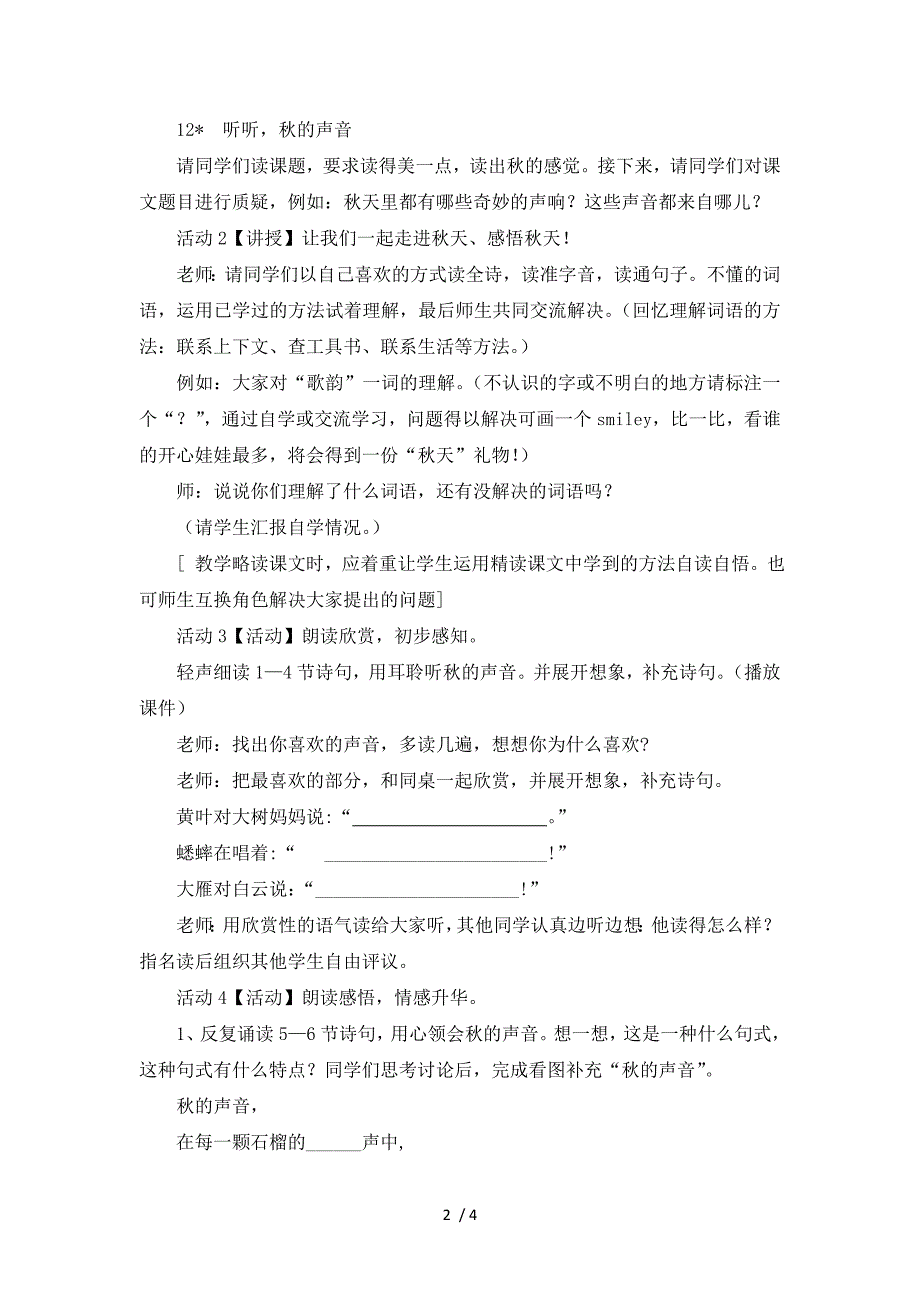 12* 听听，秋的声音

请同学们读课题，要求读得美一点，读出秋的感觉。接下来，请同学们对课文题目进行质疑，例如：秋天里都有哪些奇妙的声响？这些声音都来自哪儿？

活动 2【讲授】让我们一起走进秋天、感悟秋天！

老师：请同学们以自己喜欢的方式读全诗，读准字音，读通句子。不懂的词语，运用已学过的方法试着理解，最后师生共同交流解决。（回忆理解词语的方法：联系上下文、查工具书、联系生活等方法。）

例如：大家对“歌韵”一词的理解。（不认识的字或不明白的地方请标注一个“？”，通过自学或交流学习，问题得以解决可画一个 smiley，比一比，看谁的开心娃娃最多，将会得到一份“秋天”礼物！）

师：说说你们理解了什么词语，还有没解决的词语吗？

（请学生汇报自学情况。）

[ 教学略读课文时，应着重让学生运用精读课文中学到的方法自读自悟。也可师生互换角色解决大家提出的问题]

活动 3【活动】朗读欣赏，初步感知。

轻声细读 1—4 节诗句，用耳聆听秋的声音。并展开想象，补充诗句。（播放课件）

老师：找出你喜欢的声音，多读几遍，想想你为什么喜欢?

老师：把最喜欢的部分，和同桌一起欣赏，并展开想象，补充诗句。

黄叶对大树妈妈说：“______________________。”

蟋蟀在唱着：“ ________________________！”

大雁对白云说：“______________________！”

老师：用欣赏性的语气读给大家听，其他同学认真边听边想：他读得怎么样？指名读后组织其他学生自由评议。

活动 4【活动】朗读感悟，情感升华。

1、反复诵读 5—6 节诗句，用心领会秋的声音。想一想，这是一种什么句式，这种句式有什么特点？同学们思考讨论后，完成看图补充“秋的声音”。

秋的声音，

在每一颗石榴的______声中，

2 / 4